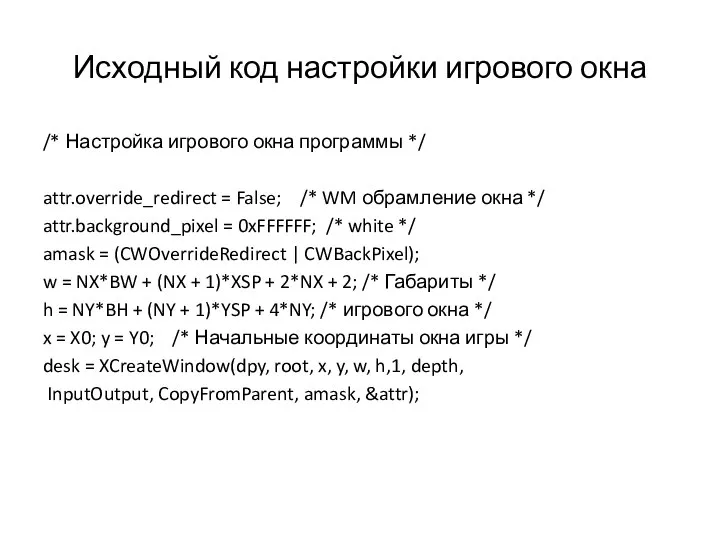 Исходный код настройки игрового окна

/* Настройка игрового окна программы */

attr.override_redirect = False; /* WM обрамление окна */
attr.background_pixel = 0xFFFFFF; /* white */
amask = (CWOverrideRedirect | CWBackPixel);
w = NX*BW + (NX + 1)*XSP + 2*NX + 2; /* Габариты */
h = NY*BH + (NY + 1)*YSP + 4*NY; /* игрового окна */
x = X0; y = Y0; /* Начальные координаты окна игры */
desk = XCreateWindow(dpy, root, x, y, w, h,1, depth,
InputOutput, CopyFromParent, amask, &attr);